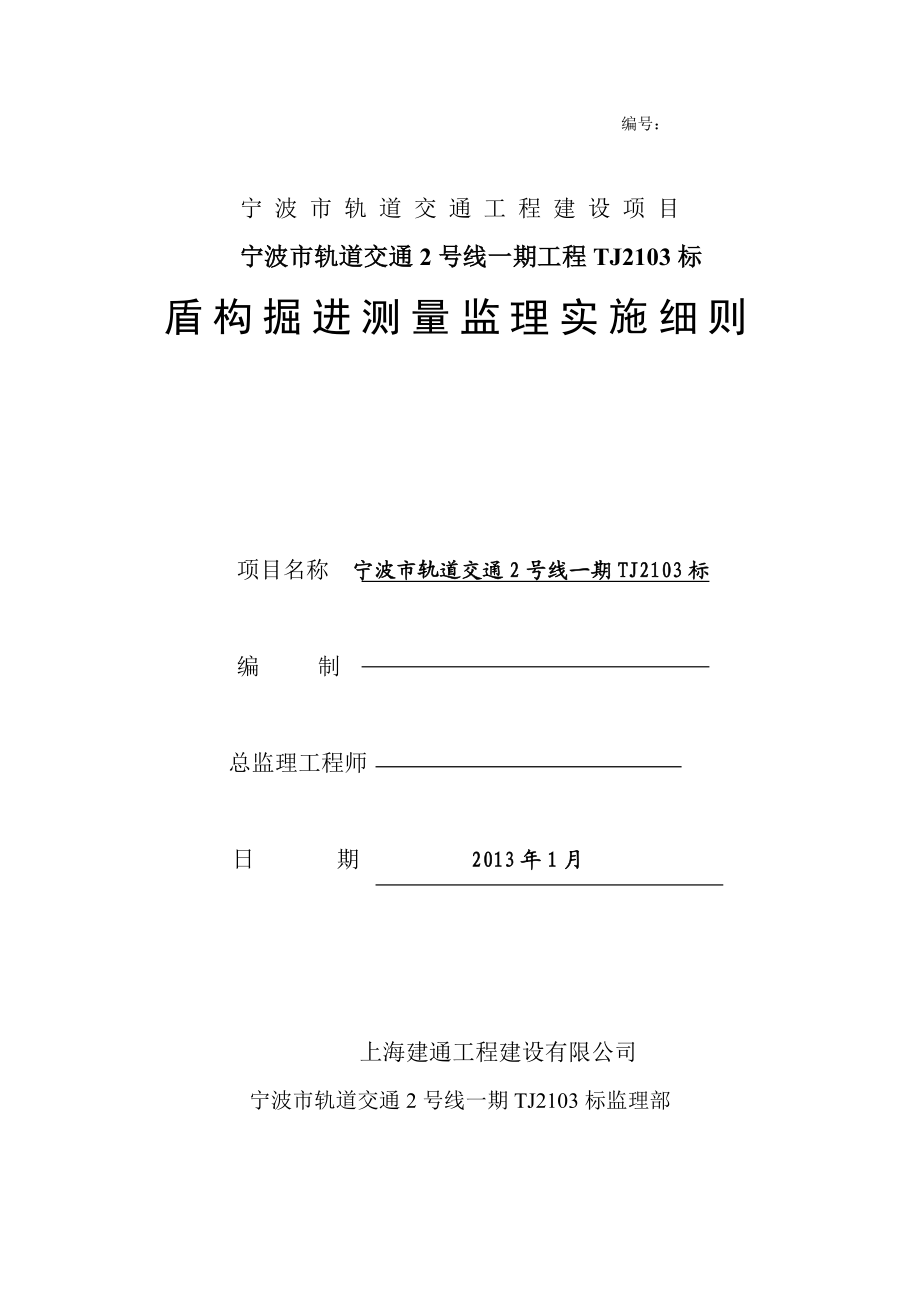 编号：

宁波市轨道交通工程建设项目

宁波市轨道交通 2 号线一期工程 TJ2103 标

盾构掘进测量监理实施细则

项目名称 宁波市轨道交通 2 号线一期 TJ2103 标

编 制

总监理工程师

日 期 2013 年 1 月

上海建通工程建设有限公司

宁波市轨道交通 2 号线一期 TJ2103 标监理部